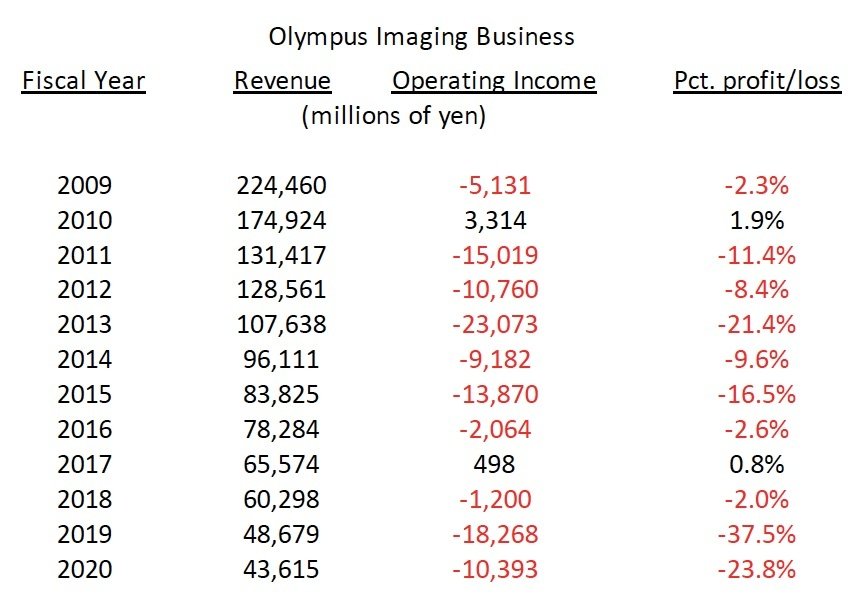 Olympus Imaging Business

| Fiscal Year | Revenue | Operating Income | Pct. profit/loss |
|---|---|---|---|
| | (millions of yen) | | |
| 2009 | 224,460 | -5,131 | -2.3% |
| 2010 | 174,924 | 3,314 | 1.9% |
| 2011 | 131,417 | -15,019 | -11.4% |
| 2012 | 128,561 | -10,760 | -8.4% |
| 2013 | 107,638 | -23,073 | -21.4% |
| 2014 | 96,111 | -9,182 | -9.6% |
| 2015 | 83,825 | -13,870 | -16.5% |
| 2016 | 78,284 | -2,064 | -2.6% |
| 2017 | 65,574 | 498 | 0.8% |
| 2018 | 60,298 | -1,200 | -2.0% |
| 2019 | 48,679 | -18,268 | -37.5% |
| 2020 | 43,615 | -10,393 | -23.8% |